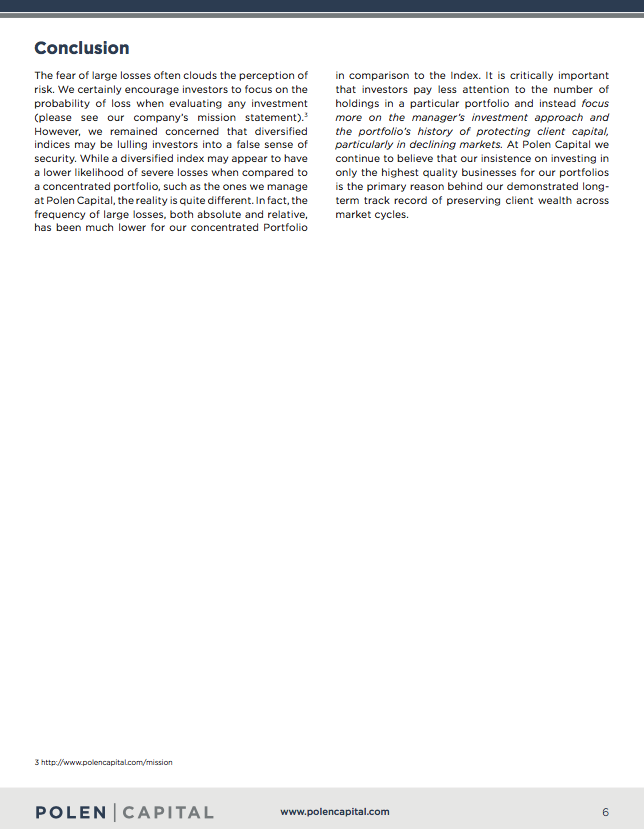 Conclusion

The fear of large losses often clouds the perception of risk. We certainly encourage investors to focus on the probability of loss when evaluating any investment (please see our company's mission statement).$^3$ However, we remained concerned that diversified indices may be lulling investors into a false sense of security. While a diversified index may appear to have a lower likelihood of severe losses when compared to a concentrated portfolio, such as the ones we manage at Polen Capital, the reality is quite different. In fact, the frequency of large losses, both absolute and relative, has been much lower for our concentrated Portfolio in comparison to the Index. It is critically important that investors pay less attention to the number of holdings in a particular portfolio and instead focus more on the manager's investment approach and the portfolio's history of protecting client capital, particularly in declining markets. At Polen Capital we continue to believe that our insistence on investing in only the highest quality businesses for our portfolios is the primary reason behind our demonstrated long-term track record of preserving client wealth across market cycles.

3 http://www.polencapital.com/mission

POLEN | CAPITAL www.polencapital.com 6